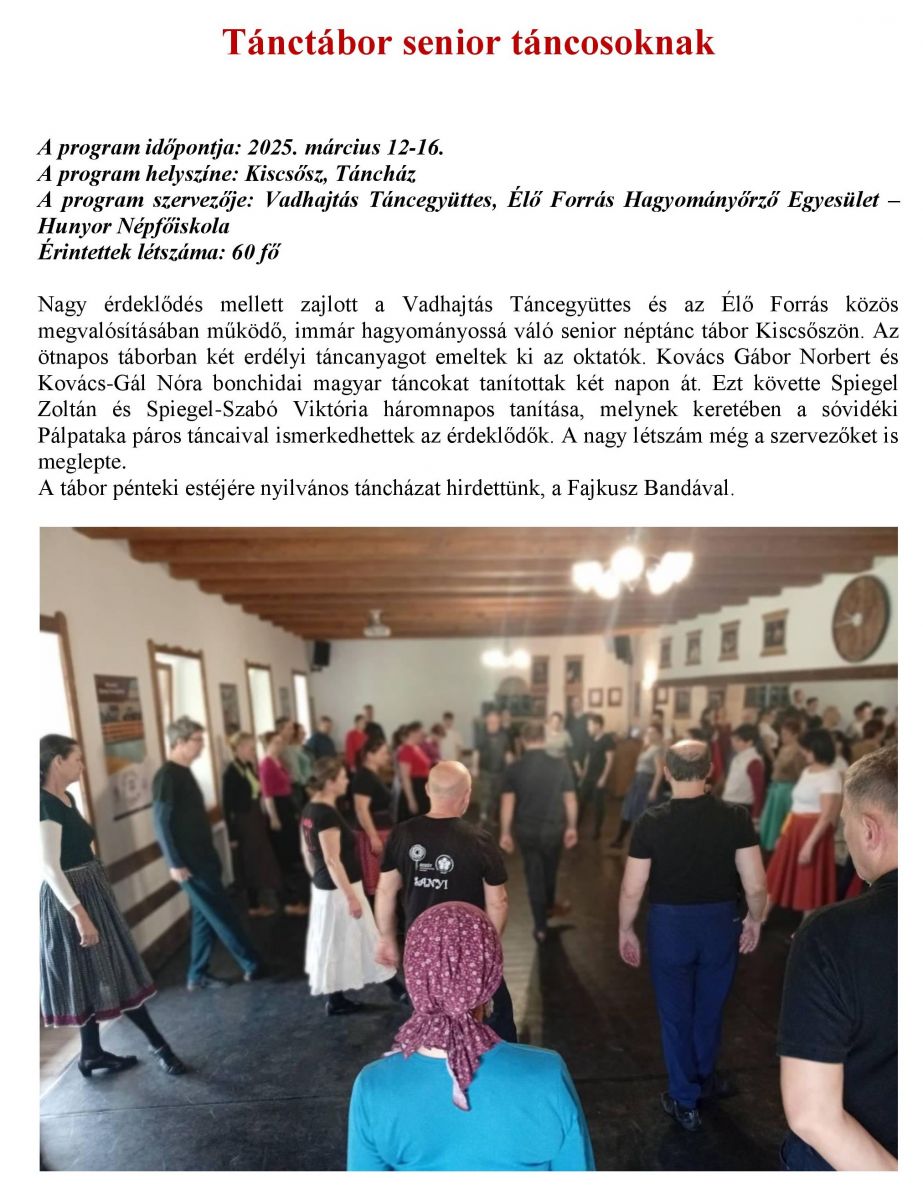 Tánctábor senior táncosoknak

A program időpontja: 2025. március 12-16.
A program helyszíne: Kiscsősz, Táncház
A program szervezője: Vadhajtás Táncegyüttes, Élő Forrás Hagyományőrző Egyesület – Hunyor Népfőiskola
Érintettek létszáma: 60 fő

Nagy érdeklődés mellett zajlott a Vadhajtás Táncegyüttes és az Élő Forrás közös megvalósításában működő, immár hagyományossá váló senior néptánc tábor Kiscsőszön. Az ötnapos táborban két erdélyi táncanyagot emeltek ki az oktatók. Kovács Gábor Norbert és Kovács-Gál Nóra bonchidai magyar táncokat tanítottak két napon át. Ezt követte Spiegel Zoltán és Spiegel-Szabó Viktória háromnapos tanítása, melynek keretében a sóvidéki Pálpataka páros táncaival ismerkedhettek az érdeklődők. A nagy létszám még a szervezőket is meglepte.
A tábor pénteki estéjére nyilvános táncházat hirdettünk, a Fajkusz Bandával.